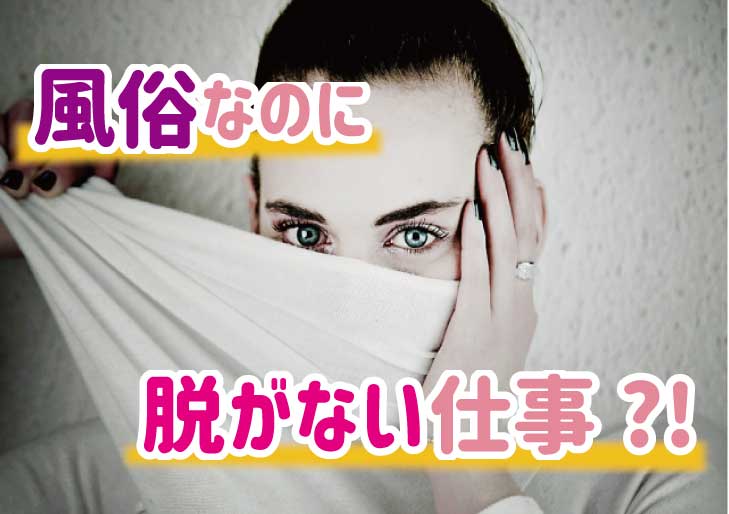 風俗なのに

脱がない仕事？!